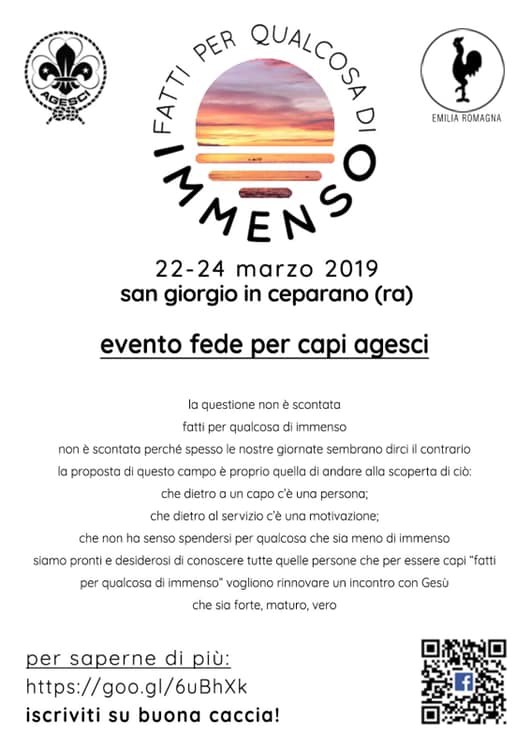 AGESCI

FATTI PER QUALCOSA DI
IMMENSO

EMILIA ROMAGNA

22-24 marzo 2019
san giorgio in ceparano (ra)

evento fede per capi agesci

la questione non è scontata
fatti per qualcosa di immenso
non è scontata perché spesso le nostre giornate sembrano dirci il contrario
la proposta di questo campo è proprio quella di andare alla scoperta di ciò:
che dietro a un capo c'è una persona;
che dietro al servizio c'è una motivazione;
che non ha senso spendersi per qualcosa che sia meno di immenso
siamo pronti e desiderosi di conoscere tutte quelle persone che per essere capi "fatti per qualcosa di immenso" vogliono rinnovare un incontro con Gesù
che sia forte, maturo, vero

per saperne di più:
https://goo.gl/6uBhXk
iscriviti su buona caccia!